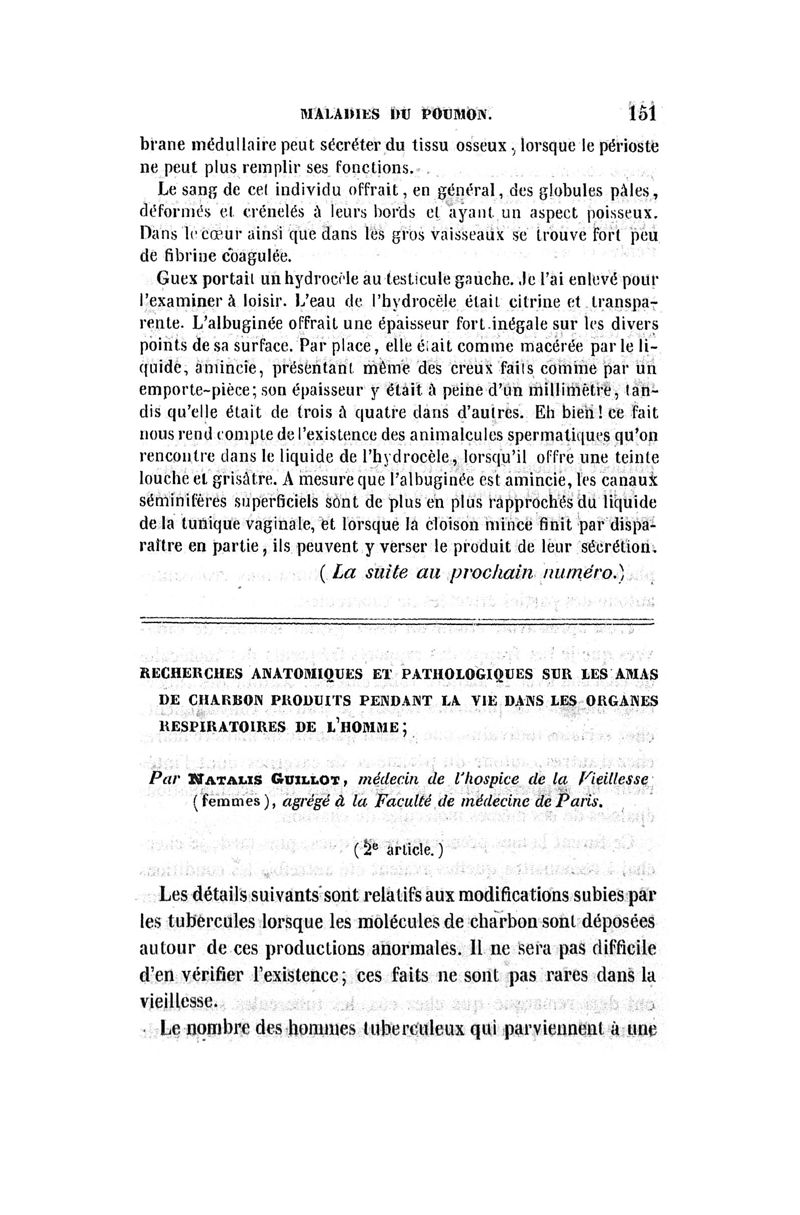 MALADIES DU POUMON. 151

brane médullaire peut sécréter du tissu osseux, lorsque le périoste ne peut plus remplir ses fonctions.

Le sang de cet individu offrait, en général, des globules pâles, déformés et crénelés à leurs bords et ayant un aspect poisseux. Dans le cœur ainsi que dans les gros vaisseaux se trouve fort peu de fibrine coagulée.

Guex portait un hydrocèle au testicule gauche. Je l'ai enlevé pour l'examiner à loisir. L'eau de l'hydrocèle était citrine et transparente. L'albuginée offrait une épaisseur fort inégale sur les divers points de sa surface. Par place, elle était comme macérée par le liquide, amincie, présentant même des creux faits comme par un emporte-pièce; son épaisseur y était à peine d'un millimètre, tandis qu'elle était de trois à quatre dans d'autres. Eh bien! ce fait nous rend compte de l'existence des animalcules spermatiques qu'on rencontre dans le liquide de l'hydrocèle, lorsqu'il offre une teinte louche et grisâtre. A mesure que l'albuginée est amincie, les canaux séminifères superficiels sont de plus en plus rapprochés du liquide de la tunique vaginale, et lorsque la cloison mince finit par disparaître en partie, ils peuvent y verser le produit de leur sécrétion.

(La suite au prochain numéro.)

RECHERCHES ANATOMIQUES ET PATHOLOGIQUES SUR LES AMAS DE CHARBON PRODUITS PENDANT LA VIE DANS LES ORGANES RESPIRATOIRES DE L'HOMME;

Par NATALIS GUILLOT, médecin de l'hospice de la Vieillesse (femmes), agrégé à la Faculté de médecine de Paris.

(2e article.)

Les détails suivants sont relatifs aux modifications subies par les tubercules lorsque les molécules de charbon sont déposées autour de ces productions anormales. Il ne sera pas difficile d'en vérifier l'existence; ces faits ne sont pas rares dans la vieillesse.

Le nombre des hommes tuberculeux qui parviennent à une